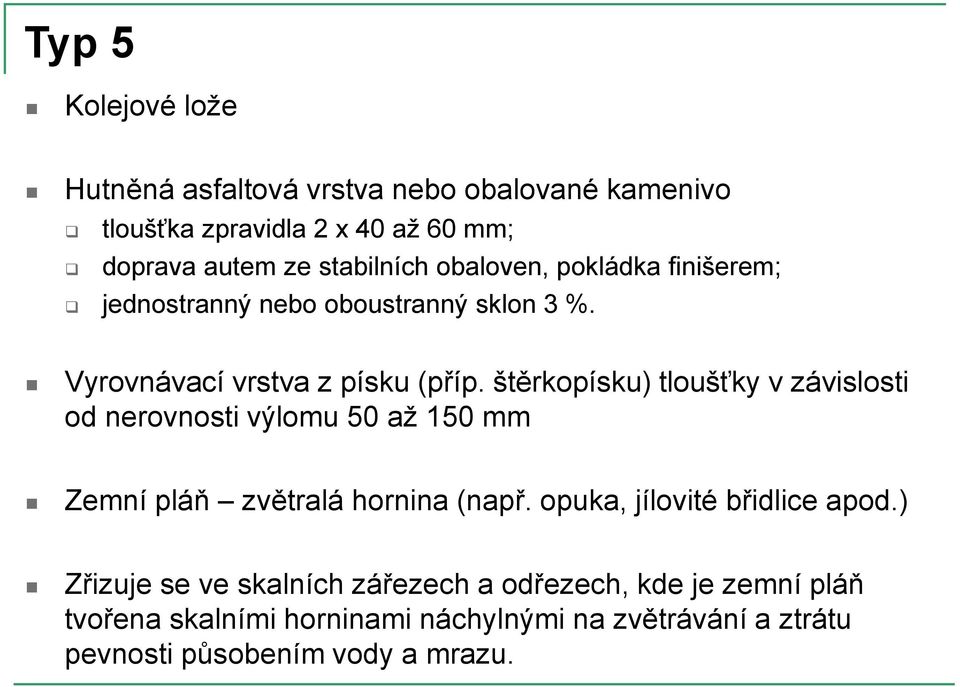 Typ 5

Kolejové lože

Hutněná asfaltová vrstva nebo obalované kamenivo

tloušťka zpravidla 2 x 40 až 60 mm;

doprava autem ze stabilních obaloven, pokládka finišerem;

jednostranný nebo oboustranný sklon 3 %.

Vyrovnávací vrstva z písku (příp. štěrkopísku) tloušťky v závislosti od nerovnosti výlomu 50 až 150 mm

Zemní pláň – zvětralá hornina (např. opuka, jílovité břidlice apod.)

Zřizuje se ve skalních zářezech a odřezech, kde je zemní pláň tvořena skalními horninami náchylnými na zvětrávání a ztrátu pevnosti působením vody a mrazu.